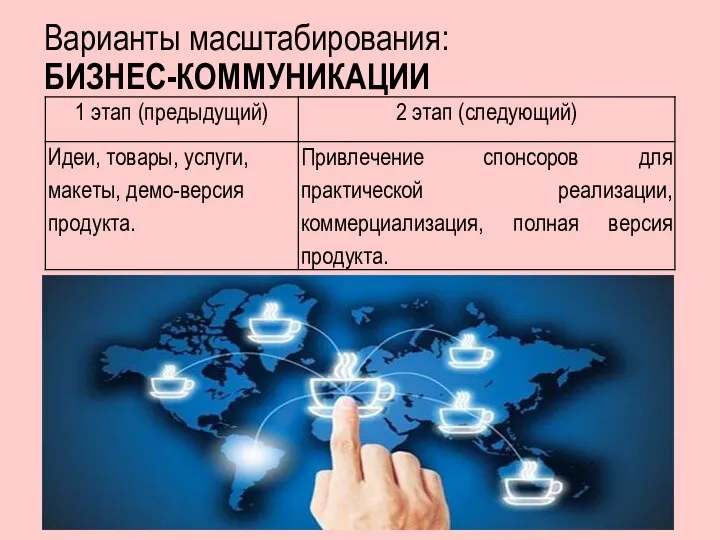 Варианты масштабирования:
БИЗНЕС-КОММУНИКАЦИИ

| 1 этап (предыдущий) | 2 этап (следующий) |
|---|---|
| Идеи, товары, услуги, макеты, демо-версия продукта. | Привлечение спонсоров для практической реализации, коммерциализация, полная версия продукта. |